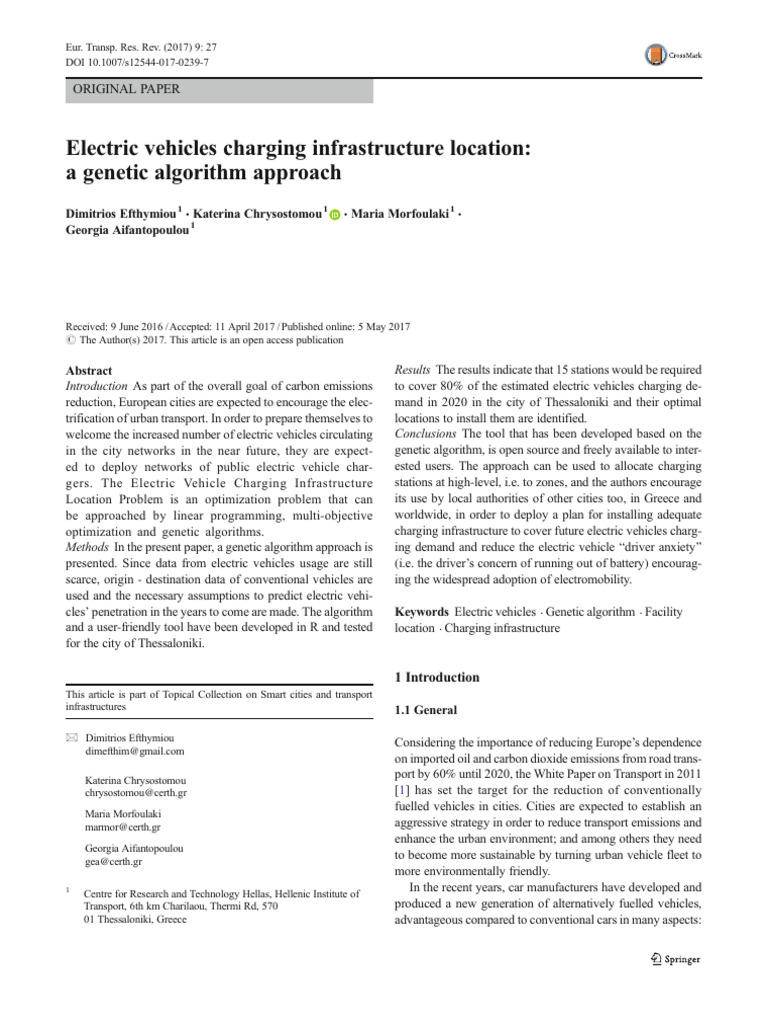 Eur. Transp. Res. Rev. (2017) 9: 27
DOI 10.1007/s12544-017-0239-7

CrossMark

ORIGINAL PAPER

Electric vehicles charging infrastructure location: a genetic algorithm approach

Dimitrios Efthymiou $^{1}$ · Katerina Chrysostomou $^{1}$ · Maria Morfoulaki $^{1}$ · Georgia Aifantopoulou $^{1}$

Received: 9 June 2016 / Accepted: 11 April 2017 / Published online: 5 May 2017
© The Author(s) 2017. This article is an open access publication

Abstract
Introduction As part of the overall goal of carbon emissions reduction, European cities are expected to encourage the electrification of urban transport. In order to prepare themselves to welcome the increased number of electric vehicles circulating in the city networks in the near future, they are expected to deploy networks of public electric vehicle chargers. The Electric Vehicle Charging Infrastructure Location Problem is an optimization problem that can be approached by linear programming, multi-objective optimization and genetic algorithms.
Methods In the present paper, a genetic algorithm approach is presented. Since data from electric vehicles usage are still scarce, origin - destination data of conventional vehicles are used and the necessary assumptions to predict electric vehicles' penetration in the years to come are made. The algorithm and a user-friendly tool have been developed in R and tested for the city of Thessaloniki.

This article is part of Topical Collection on Smart cities and transport infrastructures

Dimitrios Efthymiou
dimefthim@gmail.com

Katerina Chrysostomou
chrysostomou@certh.gr

Maria Morfoulaki
marmor@certh.gr

Georgia Aifantopoulou
gea@certh.gr

$^{1}$ Centre for Research and Technology Hellas, Hellenic Institute of Transport, 6th km Charilaou, Thermi Rd, 570 01 Thessaloniki, Greece

Results The results indicate that 15 stations would be required to cover 80% of the estimated electric vehicles charging demand in 2020 in the city of Thessaloniki and their optimal locations to install them are identified.
Conclusions The tool that has been developed based on the genetic algorithm, is open source and freely available to interested users. The approach can be used to allocate charging stations at high-level, i.e. to zones, and the authors encourage its use by local authorities of other cities too, in Greece and worldwide, in order to deploy a plan for installing adequate charging infrastructure to cover future electric vehicles charging demand and reduce the electric vehicle "driver anxiety" (i.e. the driver's concern of running out of battery) encouraging the widespread adoption of electromobility.

Keywords Electric vehicles · Genetic algorithm · Facility location · Charging infrastructure

1 Introduction

1.1 General

Considering the importance of reducing Europe's dependence on imported oil and carbon dioxide emissions from road transport by 60% until 2020, the White Paper on Transport in 2011 [1] has set the target for the reduction of conventionally fuelled vehicles in cities. Cities are expected to establish an aggressive strategy in order to reduce transport emissions and enhance the urban environment; and among others they need to become more sustainable by turning urban vehicle fleet to more environmentally friendly.

In the recent years, car manufacturers have developed and produced a new generation of alternatively fuelled vehicles, advantageous compared to conventional cars in many aspects:

Springer